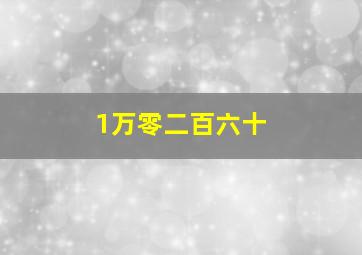 1万零二百六十